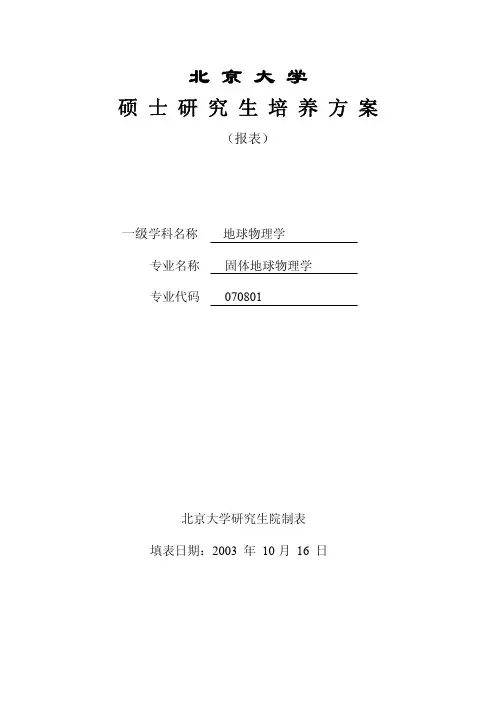 北京大学
硕士研究生培养方案
（报表）

一级学科名称 地球物理学

专业名称 固体地球物理学

专业代码 070801

北京大学研究生院制表

填表日期：2003 年 10 月 16 日